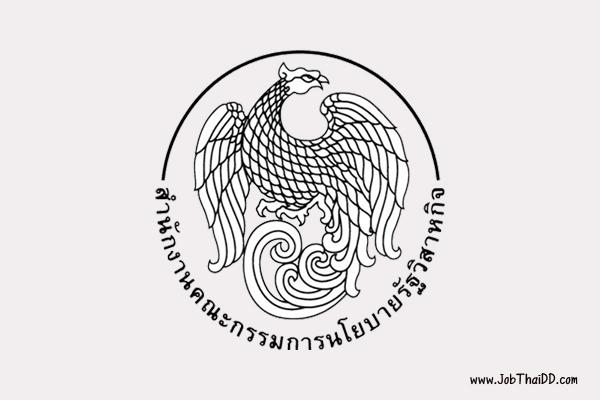 สำนักงานคณะกรรมการนโยบายรัฐวิสาหกิจ

www.JobThaiDD.com